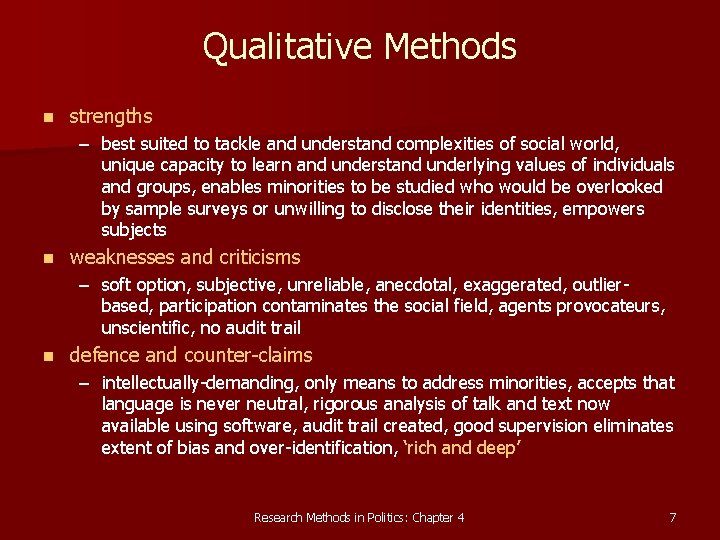 Qualitative Methods

- strengths
  – best suited to tackle and understand complexities of social world, unique capacity to learn and understand underlying values of individuals and groups, enables minorities to be studied who would be overlooked by sample surveys or unwilling to disclose their identities, empowers subjects
- weaknesses and criticisms
  – soft option, subjective, unreliable, anecdotal, exaggerated, outlier-based, participation contaminates the social field, agents provocateurs, unscientific, no audit trail
- defence and counter-claims
  – intellectually-demanding, only means to address minorities, accepts that language is never neutral, rigorous analysis of talk and text now available using software, audit trail created, good supervision eliminates extent of bias and over-identification, 'rich and deep'

Research Methods in Politics: Chapter 4

7